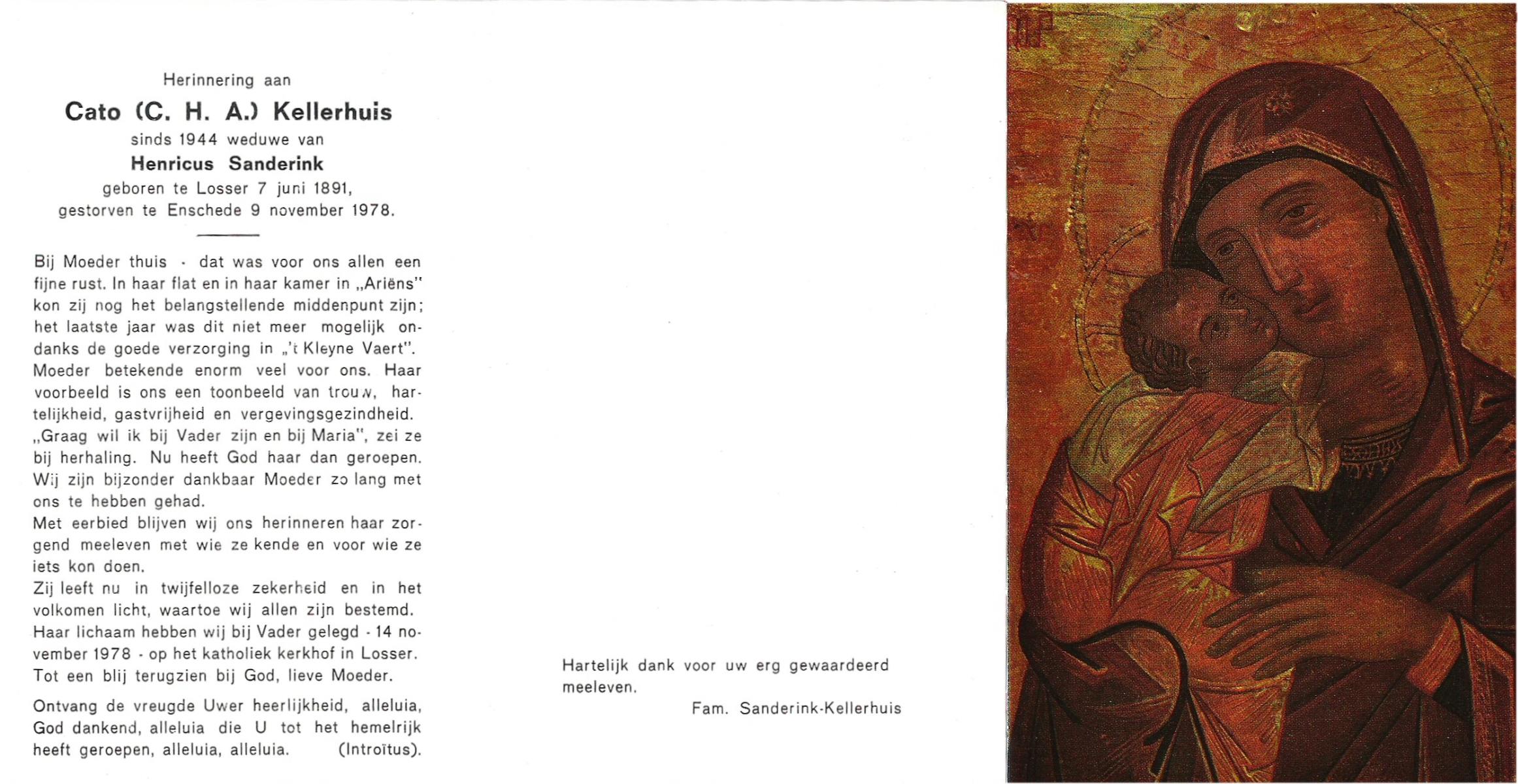 Herinnering aan

Cato (C. H. A.) Kellerhuis

sinds 1944 weduwe van

Henricus Sanderink

geboren te Losser 7 juni 1891, gestorven te Enschede 9 november 1978.

Bij Moeder thuis - dat was voor ons allen een fijne rust. In haar flat en in haar kamer in „Ariëns" kon zij nog het belangstellende middenpunt zijn; het laatste jaar was dit niet meer mogelijk ondanks de goede verzorging in „'t Kleyne Vaert".
Moeder betekende enorm veel voor ons. Haar voorbeeld is ons een toonbeeld van trouw, hartelijkheid, gastvrijheid en vergevingsgezindheid.
„Graag wil ik bij Vader zijn en bij Maria", zei ze bij herhaling. Nu heeft God haar dan geroepen.
Wij zijn bijzonder dankbaar Moeder zo lang met ons te hebben gehad.
Met eerbied blijven wij ons herinneren haar zorgend meeleven met wie ze kende en voor wie ze iets kon doen.
Zij leeft nu in twijfelloze zekerheid en in het volkomen licht, waartoe wij allen zijn bestemd.
Haar lichaam hebben wij bij Vader gelegd - 14 november 1978 - op het katholiek kerkhof in Losser.
Tot een blij terugzien bij God, lieve Moeder.

Ontvang de vreugde Uwer heerlijkheid, alleluia, God dankend, alleluia die U tot het hemelrijk heeft geroepen, alleluia, alleluia. (Introïtus).

Hartelijk dank voor uw erg gewaardeerd meeleven.

Fam. Sanderink-Kellerhuis